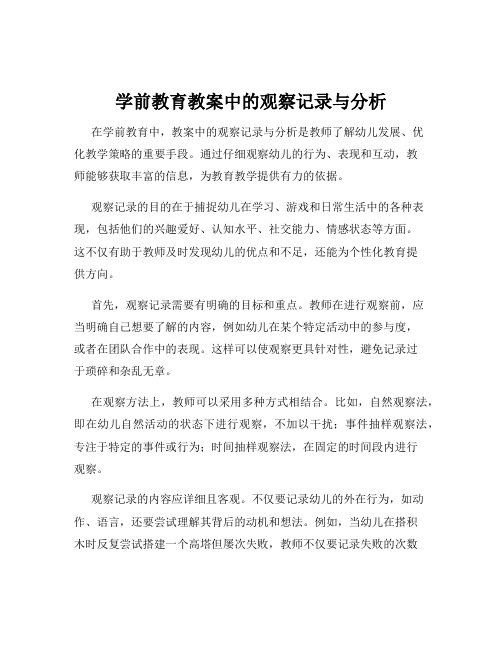 学前教育教案中的观察记录与分析

在学前教育中，教案中的观察记录与分析是教师了解幼儿发展、优化教学策略的重要手段。通过仔细观察幼儿的行为、表现和互动，教师能够获取丰富的信息，为教育教学提供有力的依据。

观察记录的目的在于捕捉幼儿在学习、游戏和日常生活中的各种表现，包括他们的兴趣爱好、认知水平、社交能力、情感状态等方面。这不仅有助于教师及时发现幼儿的优点和不足，还能为个性化教育提供方向。

首先，观察记录需要有明确的目标和重点。教师在进行观察前，应当明确自己想要了解的内容，例如幼儿在某个特定活动中的参与度，或者在团队合作中的表现。这样可以使观察更具针对性，避免记录过于琐碎和杂乱无章。

在观察方法上，教师可以采用多种方式相结合。比如，自然观察法，即在幼儿自然活动的状态下进行观察，不加以干扰；事件抽样观察法，专注于特定的事件或行为；时间抽样观察法，在固定的时间段内进行观察。

观察记录的内容应详细且客观。不仅要记录幼儿的外在行为，如动作、语言，还要尝试理解其背后的动机和想法。例如，当幼儿在搭积木时反复尝试搭建一个高塔但屡次失败，教师不仅要记录失败的次数